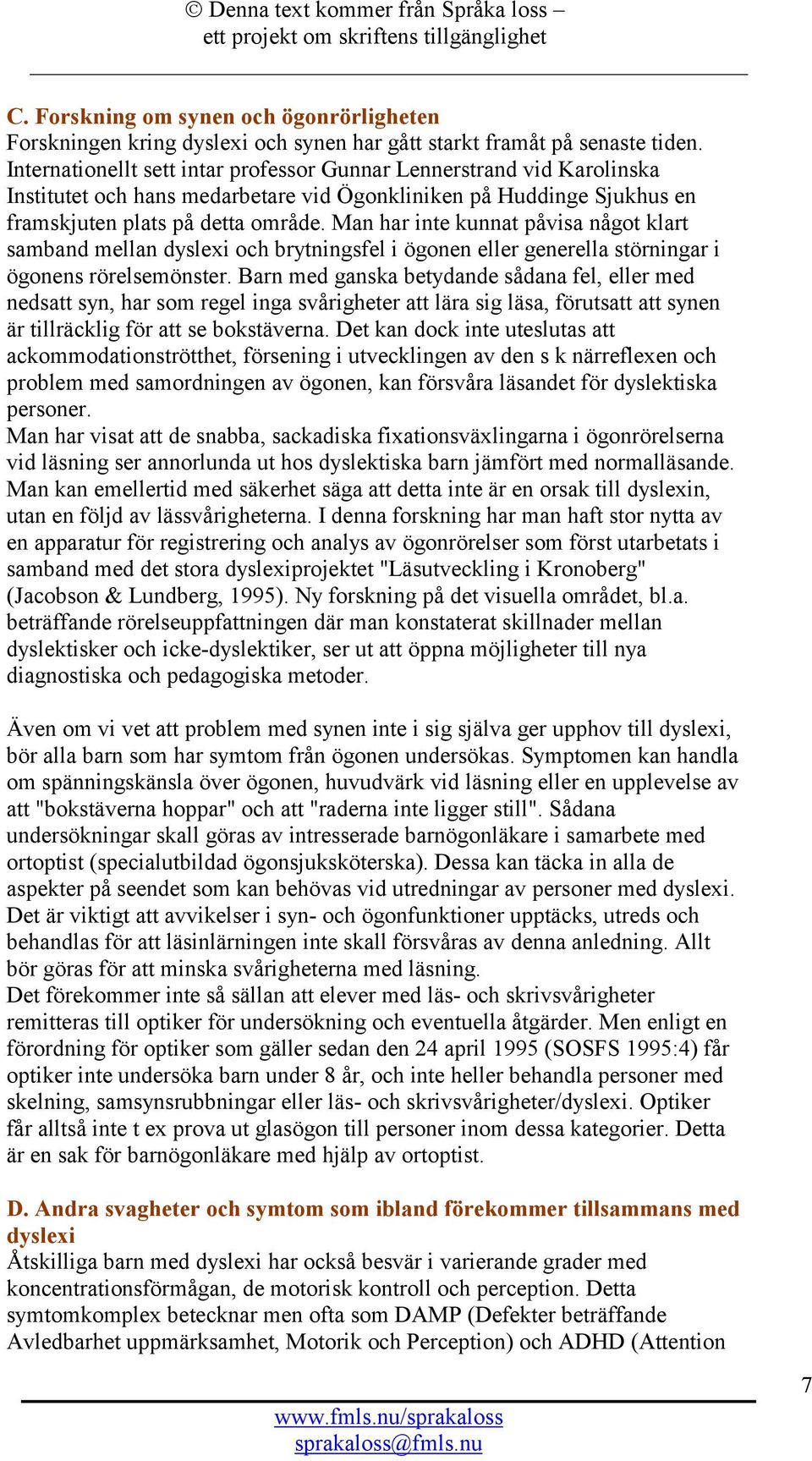 © Denna text kommer från Språka loss – ett projekt om skriftens tillgänglighet

C. Forskning om synen och ögonrörligheten
Forskningen kring dyslexi och synen har gått starkt framåt på senaste tiden. Internationellt sett intar professor Gunnar Lennerstrand vid Karolinska Institutet och hans medarbetare vid Ögonkliniken på Huddinge Sjukhus en framskjuten plats på detta område. Man har inte kunnat påvisa något klart samband mellan dyslexi och brytningsfel i ögonen eller generella störningar i ögonens rörelsemönster. Barn med ganska betydande sådana fel, eller med nedsatt syn, har som regel inga svårigheter att lära sig läsa, förutsatt att synen är tillräcklig för att se bokstäverna. Det kan dock inte uteslutas att ackommodationströtthet, försening i utvecklingen av den s k närreflexen och problem med samordningen av ögonen, kan försvåra läsandet för dyslektiska personer.
Man har visat att de snabba, sackadiska fixationsväxlingarna i ögonrörelserna vid läsning ser annorlunda ut hos dyslektiska barn jämfört med normalläsande. Man kan emellertid med säkerhet säga att detta inte är en orsak till dyslexin, utan en följd av lässvårigheterna. I denna forskning har man haft stor nytta av en apparatur för registrering och analys av ögonrörelser som först utarbetats i samband med det stora dyslexiprojektet "Läsutveckling i Kronoberg" (Jacobson & Lundberg, 1995). Ny forskning på det visuella området, bl.a. beträffande rörelseuppfattningen där man konstaterat skillnader mellan dyslektisker och icke-dyslektiker, ser ut att öppna möjligheter till nya diagnostiska och pedagogiska metoder.

Även om vi vet att problem med synen inte i sig själva ger upphov till dyslexi, bör alla barn som har symtom från ögonen undersökas. Symptomen kan handla om spänningskänsla över ögonen, huvudvärk vid läsning eller en upplevelse av att "bokstäverna hoppar" och att "raderna inte ligger still". Sådana undersökningar skall göras av intresserade barnögonläkare i samarbete med ortoptist (specialutbildad ögonsjuksköterska). Dessa kan täcka in alla de aspekter på seendet som kan behövas vid utredningar av personer med dyslexi. Det är viktigt att avvikelser i syn- och ögonfunktioner upptäcks, utreds och behandlas för att läsinlärningen inte skall försvåras av denna anledning. Allt bör göras för att minska svårigheterna med läsning.
Det förekommer inte så sällan att elever med läs- och skrivsvårigheter remitteras till optiker för undersökning och eventuella åtgärder. Men enligt en förordning för optiker som gäller sedan den 24 april 1995 (SOSFS 1995:4) får optiker inte undersöka barn under 8 år, och inte heller behandla personer med skelning, samsynsrubbningar eller läs- och skrivsvårigheter/dyslexi. Optiker får alltså inte t ex prova ut glasögon till personer inom dessa kategorier. Detta är en sak för barnögonläkare med hjälp av ortoptist.

D. Andra svagheter och symtom som ibland förekommer tillsammans med dyslexi
Åtskilliga barn med dyslexi har också besvär i varierande grader med koncentrationsförmågan, de motorisk kontroll och perception. Detta symtomkomplex betecknar men ofta som DAMP (Defekter beträffande Avledbarhet uppmärksamhet, Motorik och Perception) och ADHD (Attention

7

www.fmls.nu/sprakaloss
sprakaloss@fmls.nu